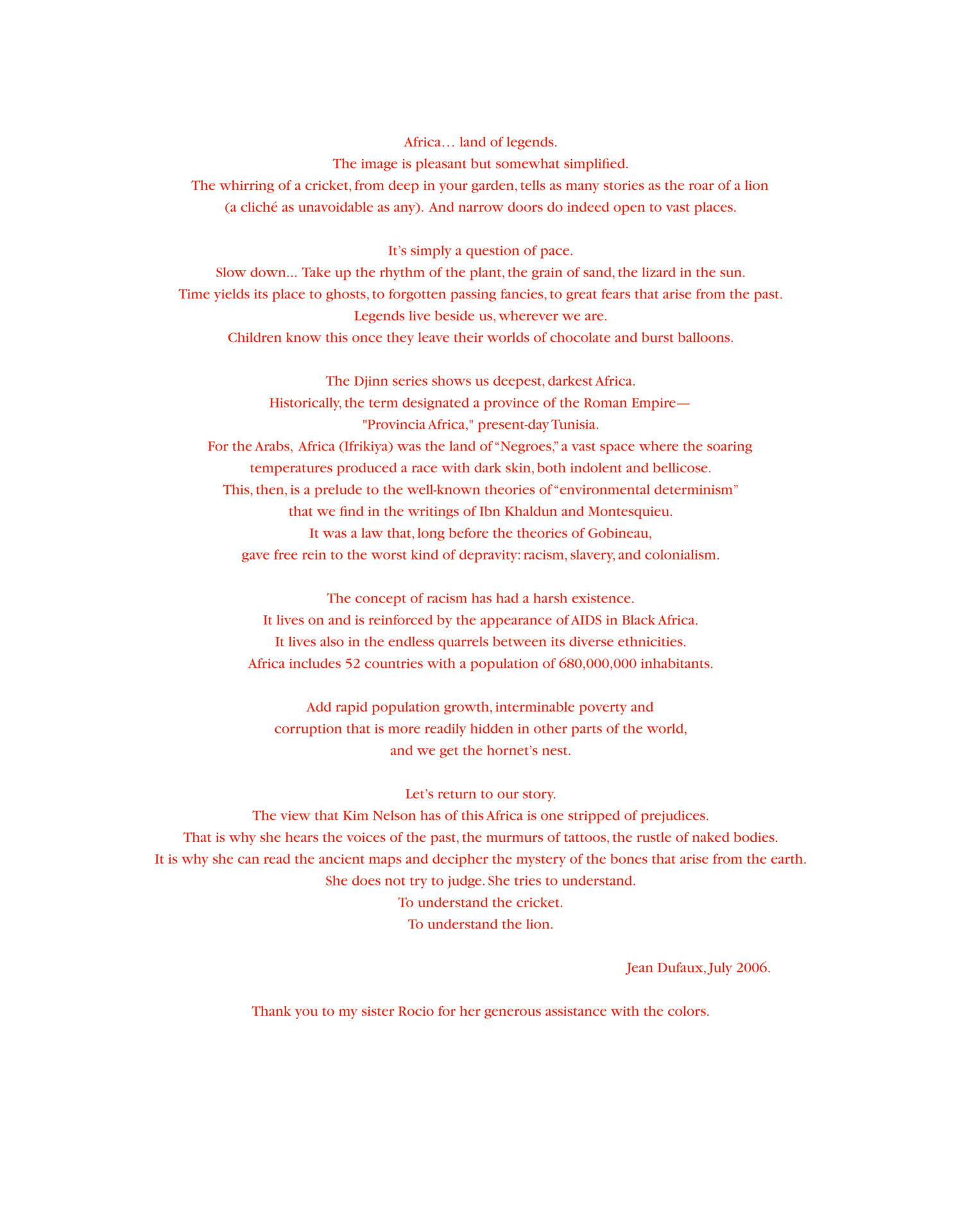 Africa… land of legends.
The image is pleasant but somewhat simplified.
The whirring of a cricket, from deep in your garden, tells as many stories as the roar of a lion (a cliché as unavoidable as any). And narrow doors do indeed open to vast places.

It's simply a question of pace.
Slow down... Take up the rhythm of the plant, the grain of sand, the lizard in the sun.
Time yields its place to ghosts, to forgotten passing fancies, to great fears that arise from the past.
Legends live beside us, wherever we are.
Children know this once they leave their worlds of chocolate and burst balloons.

The Djinn series shows us deepest, darkest Africa.
Historically, the term designated a province of the Roman Empire—
"Provincia Africa," present-day Tunisia.
For the Arabs, Africa (Ifrikiya) was the land of "Negroes," a vast space where the soaring temperatures produced a race with dark skin, both indolent and bellicose.
This, then, is a prelude to the well-known theories of "environmental determinism"
that we find in the writings of Ibn Khaldun and Montesquieu.
It was a law that, long before the theories of Gobineau,
gave free rein to the worst kind of depravity: racism, slavery, and colonialism.

The concept of racism has had a harsh existence.
It lives on and is reinforced by the appearance of AIDS in Black Africa.
It lives also in the endless quarrels between its diverse ethnicities.
Africa includes 52 countries with a population of 680,000,000 inhabitants.

Add rapid population growth, interminable poverty and
corruption that is more readily hidden in other parts of the world,
and we get the hornet's nest.

Let's return to our story.
The view that Kim Nelson has of this Africa is one stripped of prejudices.
That is why she hears the voices of the past, the murmurs of tattoos, the rustle of naked bodies.
It is why she can read the ancient maps and decipher the mystery of the bones that arise from the earth.
She does not try to judge. She tries to understand.
To understand the cricket.
To understand the lion.

Jean Dufaux, July 2006.

Thank you to my sister Rocio for her generous assistance with the colors.